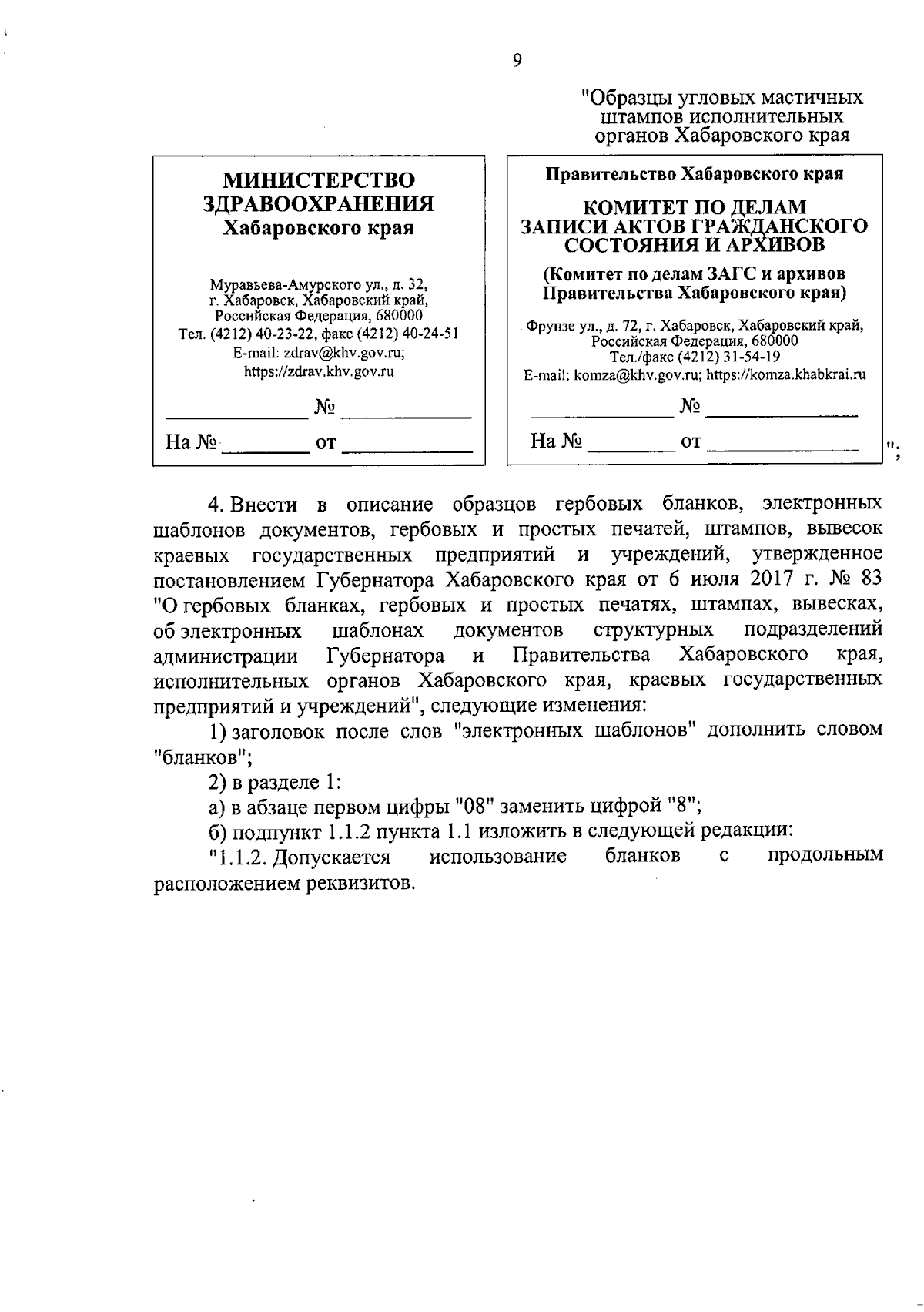 9

"Образцы угловых мастичных штампов исполнительных органов Хабаровского края

МИНИСТЕРСТВО ЗДРАВООХРАНЕНИЯ
Хабаровского края

Муравьева-Амурского ул., д. 32,
г. Хабаровск, Хабаровский край,
Российская Федерация, 680000
Тел. (4212) 40-23-22, факс (4212) 40-24-51
E-mail: zdrav@khv.gov.ru;
https://zdrav.khv.gov.ru

____________ № ____________

На № ________ от ____________

Правительство Хабаровского края

КОМИТЕТ ПО ДЕЛАМ ЗАПИСИ АКТОВ ГРАЖДАНСКОГО СОСТОЯНИЯ И АРХИВОВ

(Комитет по делам ЗАГС и архивов Правительства Хабаровского края)

Фрунзе ул., д. 72, г. Хабаровск, Хабаровский край,
Российская Федерация, 680000
Тел./факс (4212) 31-54-19
E-mail: komza@khv.gov.ru; https://komza.khabkrai.ru

____________ № ____________

На № ________ от ____________ ";

4. Внести в описание образцов гербовых бланков, электронных шаблонов документов, гербовых и простых печатей, штампов, вывесок краевых государственных предприятий и учреждений, утвержденное постановлением Губернатора Хабаровского края от 6 июля 2017 г. № 83 "О гербовых бланках, гербовых и простых печатях, штампах, вывесках, об электронных шаблонах документов структурных подразделений администрации Губернатора и Правительства Хабаровского края, исполнительных органов Хабаровского края, краевых государственных предприятий и учреждений", следующие изменения:

1) заголовок после слов "электронных шаблонов" дополнить словом "бланков";

2) в разделе 1:

а) в абзаце первом цифры "08" заменить цифрой "8";

б) подпункт 1.1.2 пункта 1.1 изложить в следующей редакции:

"1.1.2. Допускается использование бланков с продольным расположением реквизитов.